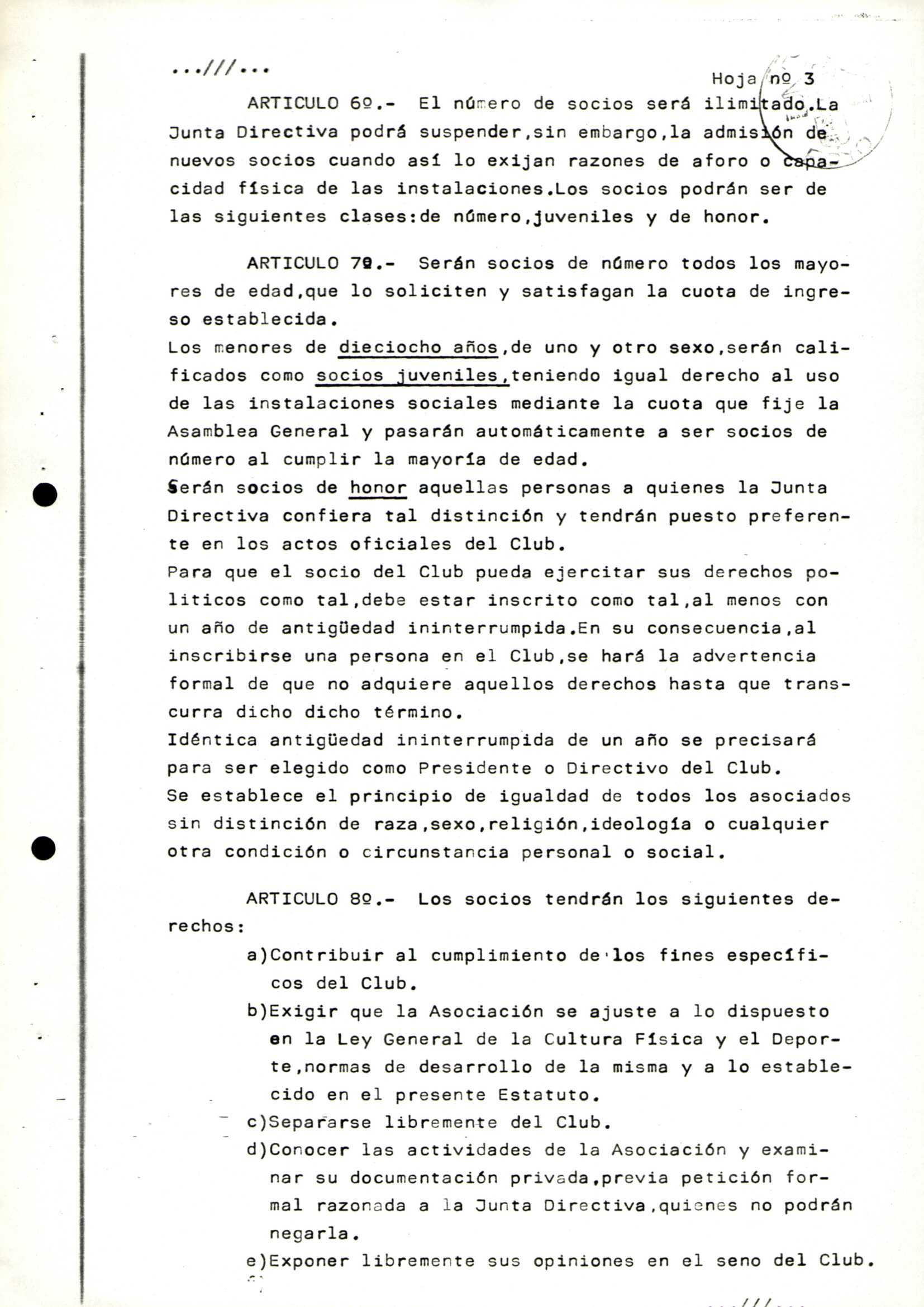 ...///...

Hoja nº 3

ARTICULO 6º.- El número de socios será ilimitado.La Junta Directiva podrá suspender,sin embargo,la admisión de nuevos socios cuando así lo exijan razones de aforo o capacidad física de las instalaciones.Los socios podrán ser de las siguientes clases:de número,juveniles y de honor.

ARTICULO 7º.- Serán socios de número todos los mayores de edad,que lo soliciten y satisfagan la cuota de ingreso establecida.
Los menores de dieciocho años,de uno y otro sexo,serán calificados como socios juveniles,teniendo igual derecho al uso de las instalaciones sociales mediante la cuota que fije la Asamblea General y pasarán automáticamente a ser socios de número al cumplir la mayoría de edad.
Serán socios de honor aquellas personas a quienes la Junta Directiva confiera tal distinción y tendrán puesto preferente en los actos oficiales del Club.
Para que el socio del Club pueda ejercitar sus derechos politicos como tal,debe estar inscrito como tal,al menos con un año de antigüedad ininterrumpida.En su consecuencia,al inscribirse una persona en el Club,se hará la advertencia formal de que no adquiere aquellos derechos hasta que transcurra dicho dicho término.
Idéntica antigüedad ininterrumpida de un año se precisará para ser elegido como Presidente o Directivo del Club.
Se establece el principio de igualdad de todos los asociados sin distinción de raza,sexo,religión,ideología o cualquier otra condición o circunstancia personal o social.

ARTICULO 8º.- Los socios tendrán los siguientes derechos:
a)Contribuir al cumplimiento de los fines específicos del Club.
b)Exigir que la Asociación se ajuste a lo dispuesto en la Ley General de la Cultura Física y el Deporte,normas de desarrollo de la misma y a lo establecido en el presente Estatuto.
c)Separarse libremente del Club.
d)Conocer las actividades de la Asociación y examinar su documentación privada,previa petición formal razonada a la Junta Directiva,quienes no podrán negarla.
e)Exponer libremente sus opiniones en el seno del Club.

...///...